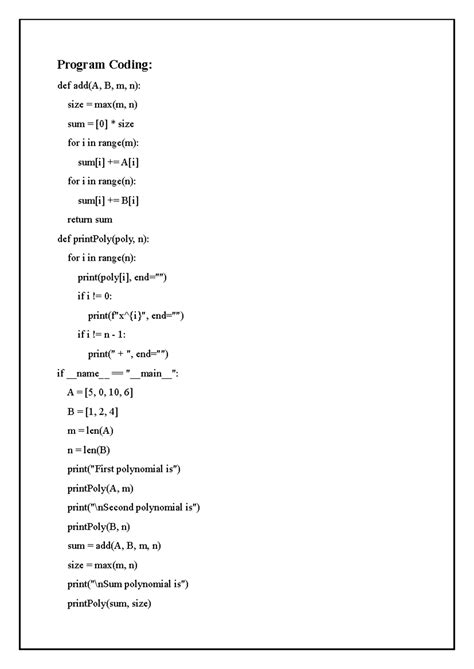 Program Coding:

def add(A, B, m, n):
    size = max(m, n)
    sum = [0] * size
    for i in range(m):
        sum[i] += A[i]
    for i in range(n):
        sum[i] += B[i]
    return sum
def printPoly(poly, n):
    for i in range(n):
        print(poly[i], end="")
        if i != 0:
            print(f"x^{i}", end="")
        if i != n - 1:
            print(" + ", end="")
if __name__ == "__main__":
    A = [5, 0, 10, 6]
    B = [1, 2, 4]
    m = len(A)
    n = len(B)
    print("First polynomial is")
    printPoly(A, m)
    print("\nSecond polynomial is")
    printPoly(B, n)
    sum = add(A, B, m, n)
    size = max(m, n)
    print("\nSum polynomial is")
    printPoly(sum, size)